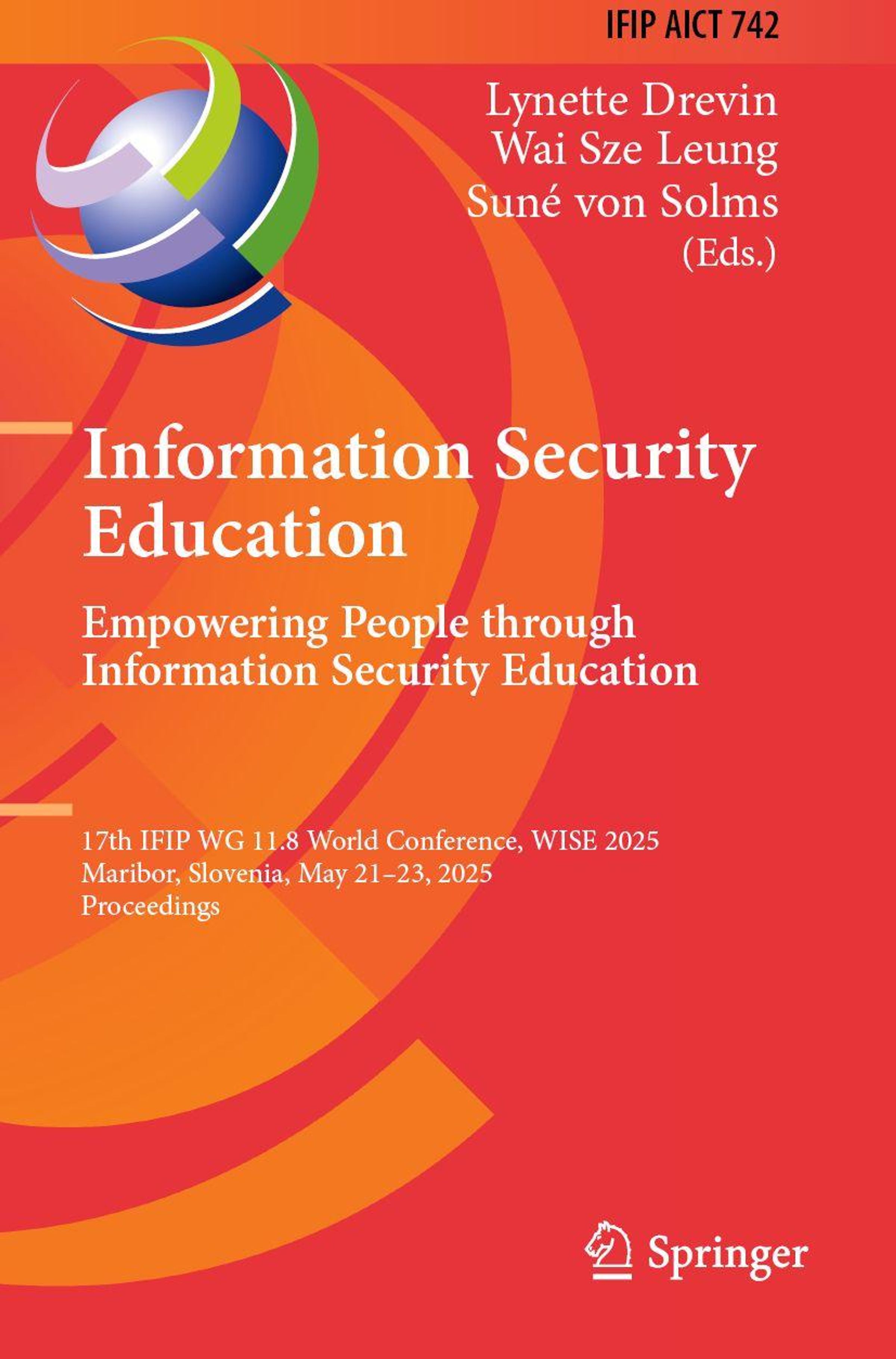 IFIP AICT 742

Lynette Drevin
Wai Sze Leung
Suné von Solms
(Eds.)

Information Security
Education

Empowering People through
Information Security Education

17th IFIP WG 11.8 World Conference, WISE 2025
Maribor, Slovenia, May 21–23, 2025
Proceedings

Springer